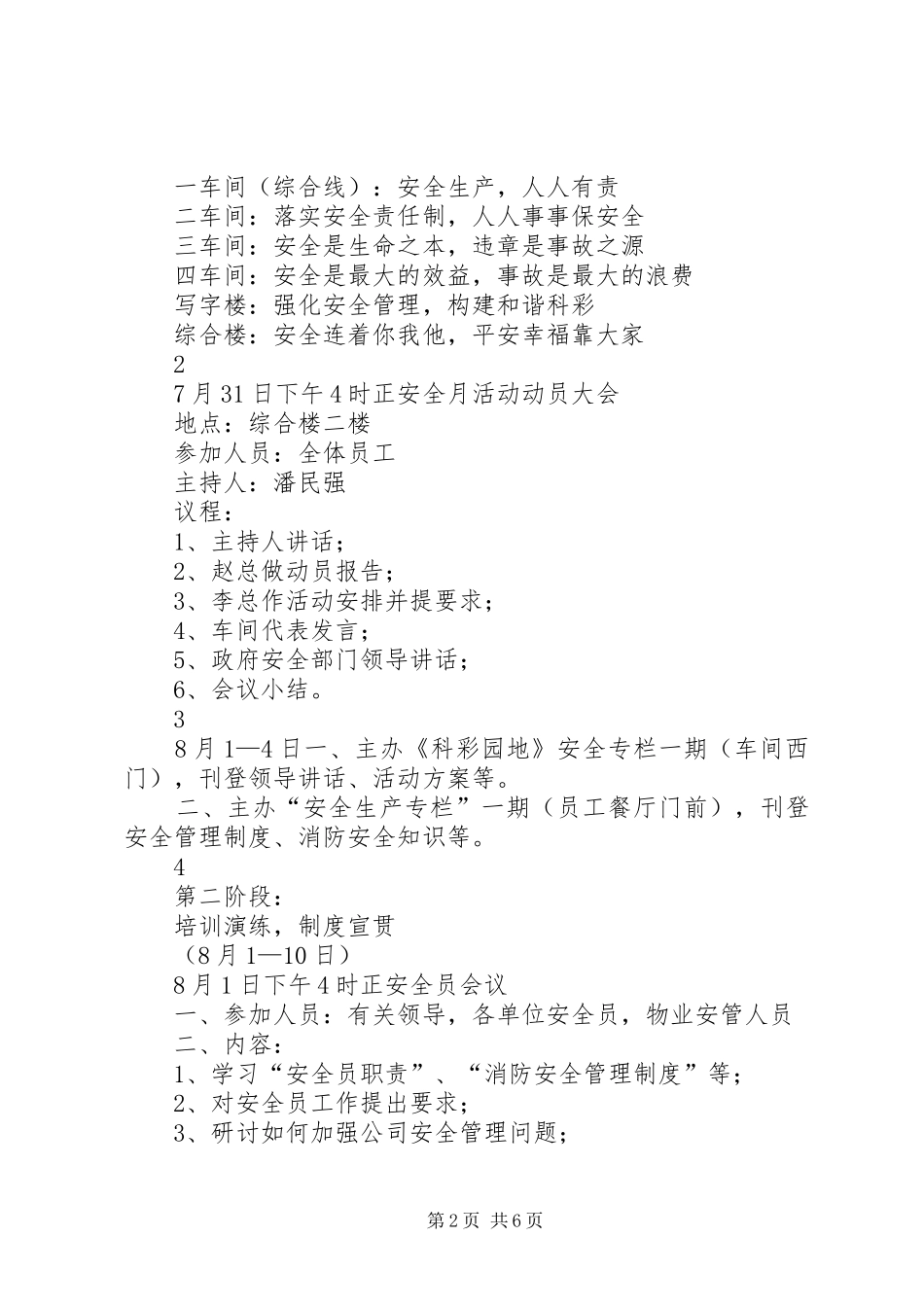 一车间（综合线）：安全生产，人人有责
二车间：落实安全责任制，人人事事保安全
三车间：安全是生命之本，违章是事故之源
四车间：安全是最大的效益，事故是最大的浪费
写字楼：强化安全管理，构建和谐科彩
综合楼：安全连着你我他，平安幸福靠大家
2
7月31日下午4时正安全月活动动员大会
地点：综合楼二楼
参加人员：全体员工
主持人：潘民强
议程：
1、主持人讲话；
2、赵总做动员报告；
3、李总作活动安排并提要求；
4、车间代表发言；
5、政府安全部门领导讲话；
6、会议小结。
3
8月1—4日一、主办《科彩园地》安全专栏一期（车间西门），刊登领导讲话、活动方案等。
二、主办“安全生产专栏”一期（员工餐厅门前），刊登安全管理制度、消防安全知识等。
4
第二阶段：
培训演练，制度宣贯
（8月1—10日）
8月1日下午4时正安全员会议
一、参加人员：有关领导，各单位安全员，物业安管人员
二、内容：
1、学习“安全员职责”、“消防安全管理制度”等；
2、对安全员工作提出要求；
3、研讨如何加强公司安全管理问题；

第2页 共6页